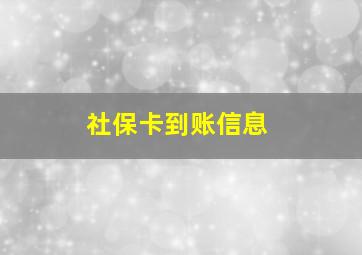 社保卡到账信息